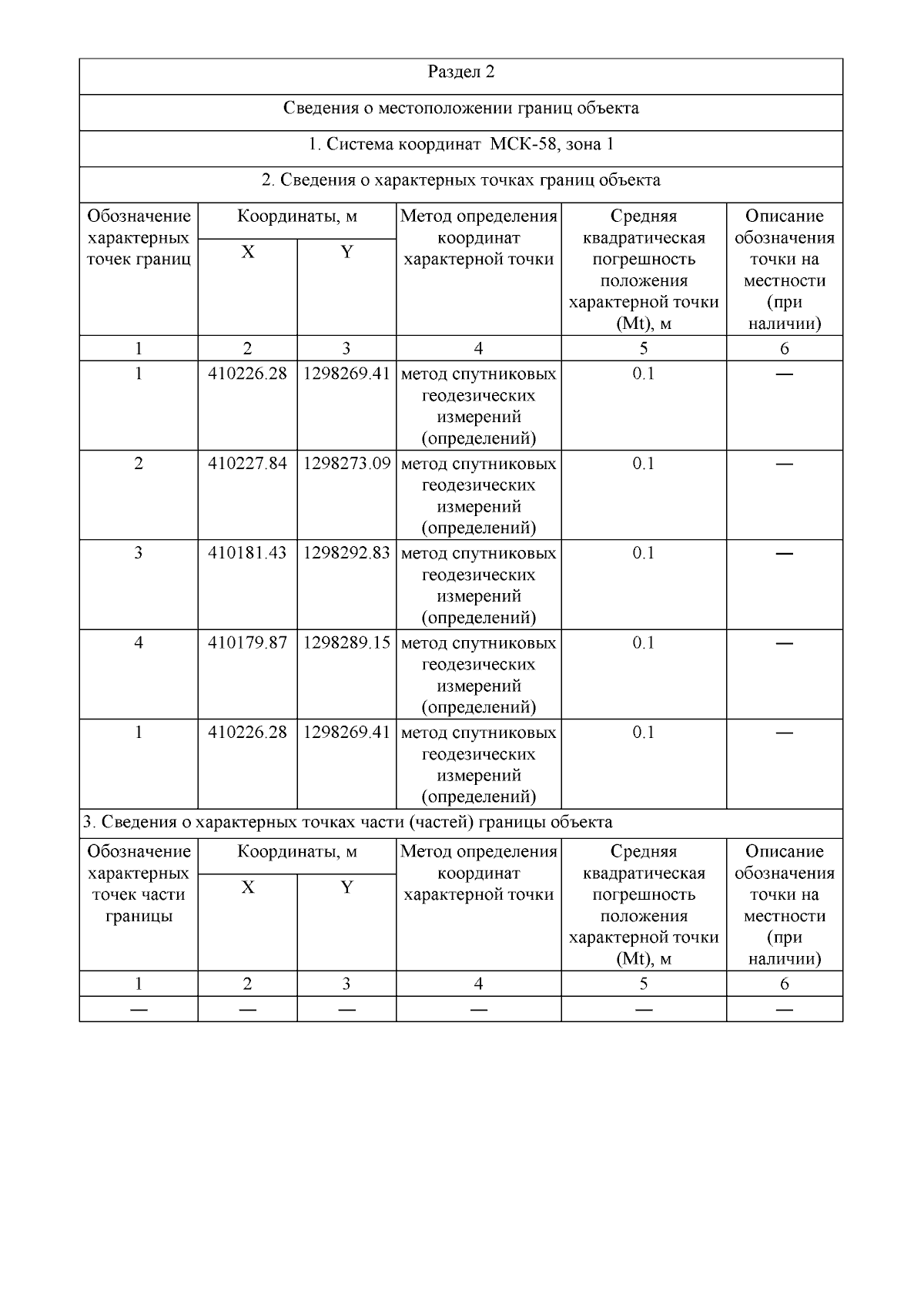 Раздел 2

Сведения о местоположении границ объекта

1. Система координат МСК-58, зона 1

2. Сведения о характерных точках границ объекта

| Обозначение характерных точек границ | Координаты, м X | Координаты, м Y | Метод определения координат характерной точки | Средняя квадратическая погрешность положения характерной точки (Mt), м | Описание обозначения точки на местности (при наличии) |
|---|---|---|---|---|---|
| 1 | 2 | 3 | 4 | 5 | 6 |
| 1 | 410226.28 | 1298269.41 | метод спутниковых геодезических измерений (определений) | 0.1 | — |
| 2 | 410227.84 | 1298273.09 | метод спутниковых геодезических измерений (определений) | 0.1 | — |
| 3 | 410181.43 | 1298292.83 | метод спутниковых геодезических измерений (определений) | 0.1 | — |
| 4 | 410179.87 | 1298289.15 | метод спутниковых геодезических измерений (определений) | 0.1 | — |
| 1 | 410226.28 | 1298269.41 | метод спутниковых геодезических измерений (определений) | 0.1 | — |

3. Сведения о характерных точках части (частей) границы объекта

| Обозначение характерных точек части границы | Координаты, м X | Координаты, м Y | Метод определения координат характерной точки | Средняя квадратическая погрешность положения характерной точки (Mt), м | Описание обозначения точки на местности (при наличии) |
|---|---|---|---|---|---|
| 1 | 2 | 3 | 4 | 5 | 6 |
| — | — | — | — | — | — |